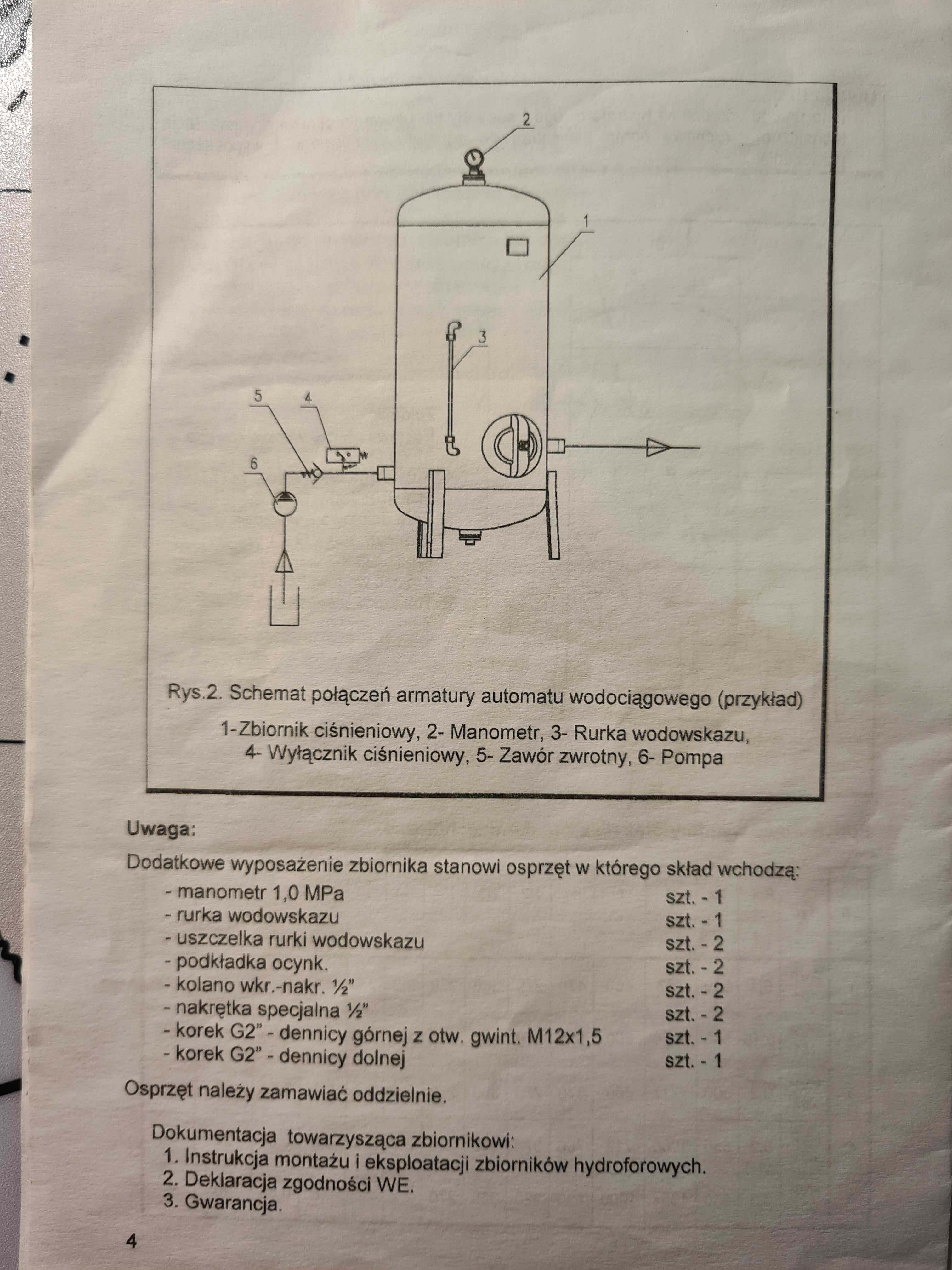 2

1

3

5

4

6

Rys.2. Schemat połączeń armatury automatu wodociągowego (przykład)

1-Zbiornik ciśnieniowy, 2- Manometr, 3- Rurka wodowskazu, 4- Wyłącznik ciśnieniowy, 5- Zawór zwrotny, 6- Pompa

Uwaga:

Dodatkowe wyposażenie zbiornika stanowi osprzęt w którego skład wchodzą:

- manometr 1,0 MPa szt. - 1
- rurka wodowskazu szt. - 1
- uszczelka rurki wodowskazu szt. - 2
- podkładka ocynk. szt. - 2
- kolano wkr.-nakr. ½" szt. - 2
- nakrętka specjalna ½" szt. - 2
- korek G2" - dennicy górnej z otw. gwint. M12x1,5 szt. - 1
- korek G2" - dennicy dolnej szt. - 1

Osprzęt należy zamawiać oddzielnie.

Dokumentacja towarzysząca zbiornikowi:
1. Instrukcja montażu i eksploatacji zbiorników hydroforowych.
2. Deklaracja zgodności WE.
3. Gwarancja.

4